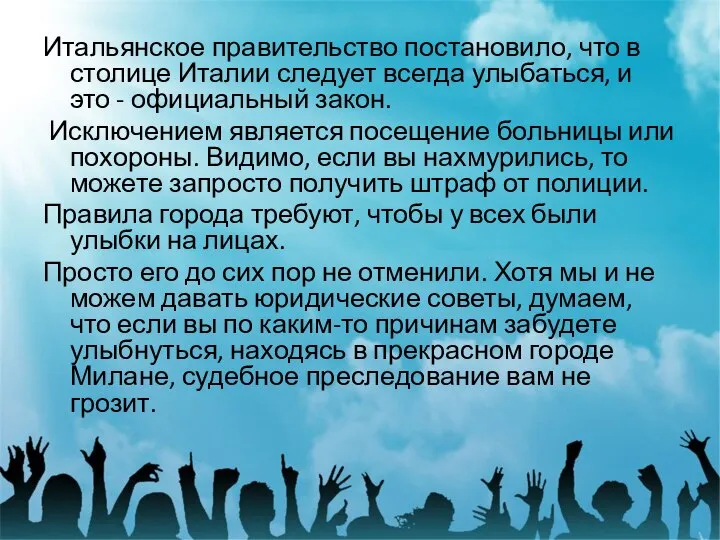 Итальянское правительство постановило, что в столице Италии следует всегда улыбаться, и это - официальный закон.

Исключением является посещение больницы или похороны. Видимо, если вы нахмурились, то можете запросто получить штраф от полиции.

Правила города требуют, чтобы у всех были улыбки на лицах.

Просто его до сих пор не отменили. Хотя мы и не можем давать юридические советы, думаем, что если вы по каким-то причинам забудете улыбнуться, находясь в прекрасном городе Милане, судебное преследование вам не грозит.